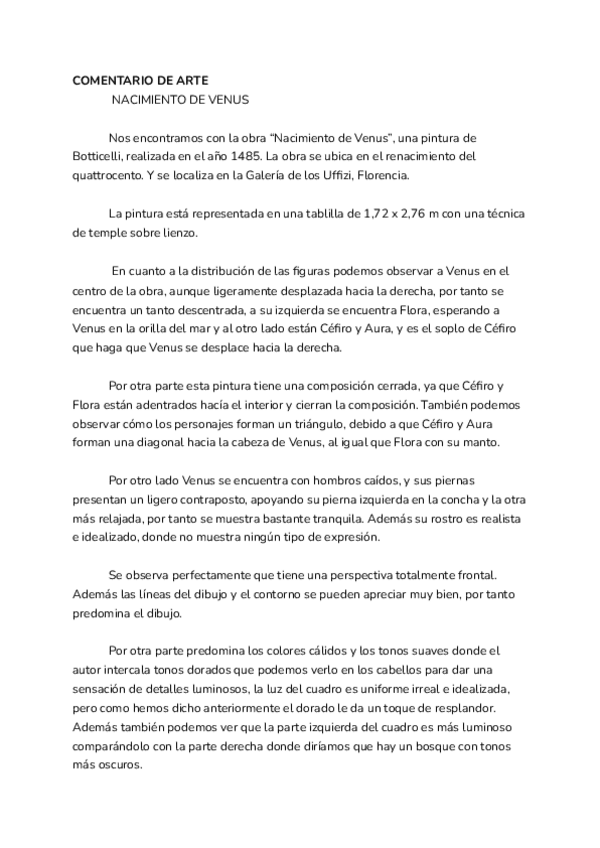 COMENTARIO DE ARTE
NACIMIENTO DE VENUS

Nos encontramos con la obra “Nacimiento de Venus”, una pintura de Botticelli, realizada en el año 1485. La obra se ubica en el renacimiento del quattrocento. Y se localiza en la Galería de los Uffizi, Florencia.

La pintura está representada en una tablilla de 1,72 x 2,76 m con una técnica de temple sobre lienzo.

En cuanto a la distribución de las figuras podemos observar a Venus en el centro de la obra, aunque ligeramente desplazada hacia la derecha, por tanto se encuentra un tanto descentrada, a su izquierda se encuentra Flora, esperando a Venus en la orilla del mar y al otro lado están Céfiro y Aura, y es el soplo de Céfiro que haga que Venus se desplace hacia la derecha.

Por otra parte esta pintura tiene una composición cerrada, ya que Céfiro y Flora están adentrados hacía el interior y cierran la composición. También podemos observar cómo los personajes forman un triángulo, debido a que Céfiro y Aura forman una diagonal hacia la cabeza de Venus, al igual que Flora con su manto.

Por otro lado Venus se encuentra con hombros caídos, y sus piernas presentan un ligero contraposto, apoyando su pierna izquierda en la concha y la otra más relajada, por tanto se muestra bastante tranquila. Además su rostro es realista e idealizado, donde no muestra ningún tipo de expresión.

Se observa perfectamente que tiene una perspectiva totalmente frontal. Además las líneas del dibujo y el contorno se pueden apreciar muy bien, por tanto predomina el dibujo.

Por otra parte predomina los colores cálidos y los tonos suaves donde el autor intercala tonos dorados que podemos verlo en los cabellos para dar una sensación de detalles luminosos, la luz del cuadro es uniforme irreal e idealizada, pero como hemos dicho anteriormente el dorado le da un toque de resplandor. Además también podemos ver que la parte izquierda del cuadro es más luminoso comparándolo con la parte derecha donde diríamos que hay un bosque con tonos más oscuros.